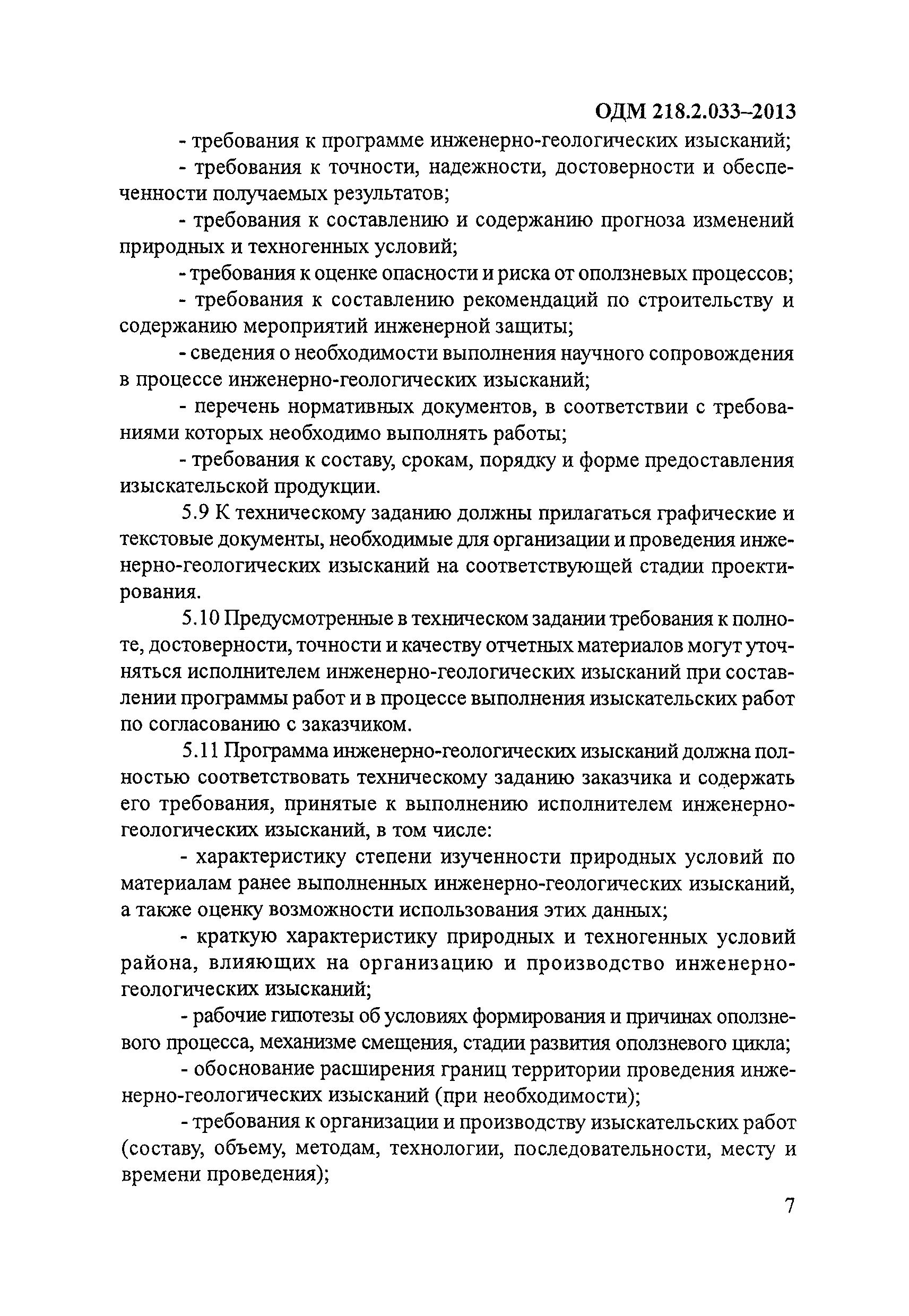 ОДМ 218.2.033–2013

- требования к программе инженерно-геологических изысканий;

- требования к точности, надежности, достоверности и обеспеченности получаемых результатов;

- требования к составлению и содержанию прогноза изменений природных и техногенных условий;

- требования к оценке опасности и риска от оползневых процессов;

- требования к составлению рекомендаций по строительству и содержанию мероприятий инженерной защиты;

- сведения о необходимости выполнения научного сопровождения в процессе инженерно-геологических изысканий;

- перечень нормативных документов, в соответствии с требованиями которых необходимо выполнять работы;

- требования к составу, срокам, порядку и форме предоставления изыскательской продукции.

5.9 К техническому заданию должны прилагаться графические и текстовые документы, необходимые для организации и проведения инженерно-геологических изысканий на соответствующей стадии проектирования.

5.10 Предусмотренные в техническом задании требования к полноте, достоверности, точности и качеству отчетных материалов могут уточняться исполнителем инженерно-геологических изысканий при составлении программы работ и в процессе выполнения изыскательских работ по согласованию с заказчиком.

5.11 Программа инженерно-геологических изысканий должна полностью соответствовать техническому заданию заказчика и содержать его требования, принятые к выполнению исполнителем инженерно-геологических изысканий, в том числе:

- характеристику степени изученности природных условий по материалам ранее выполненных инженерно-геологических изысканий, а также оценку возможности использования этих данных;

- краткую характеристику природных и техногенных условий района, влияющих на организацию и производство инженерно-геологических изысканий;

- рабочие гипотезы об условиях формирования и причинах оползневого процесса, механизме смещения, стадии развития оползневого цикла;

- обоснование расширения границ территории проведения инженерно-геологических изысканий (при необходимости);

- требования к организации и производству изыскательских работ (составу, объему, методам, технологии, последовательности, месту и времени проведения);

7